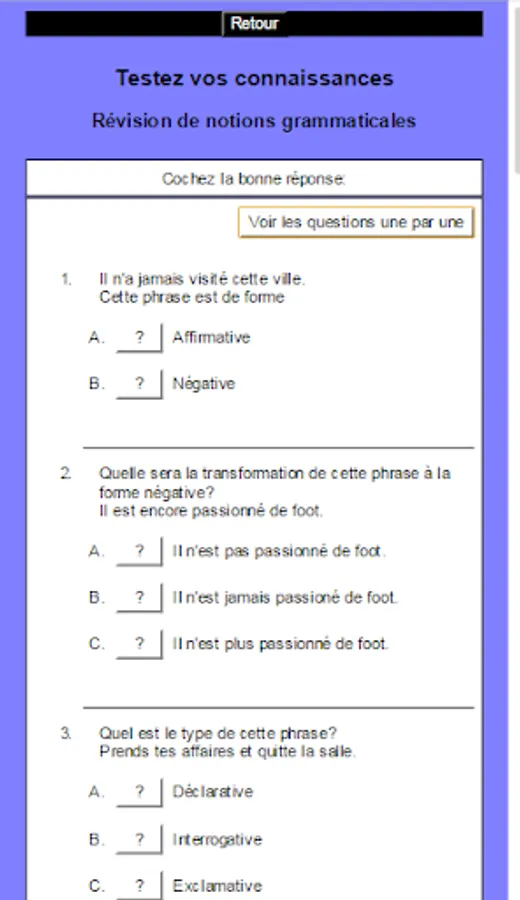 Retour

Testez vos connaissances

Révision de notions grammaticales

Cochez la bonne réponse:

Voir les questions une par une

1. Il n'a jamais visité cette ville.
Cette phrase est de forme

A. ? Affirmative

B. ? Négative

2. Quelle sera la transformation de cette phrase à la forme négative?
Il est encore passionné de foot.

A. ? Il n'est pas passionné de foot.

B. ? Il n'est jamais passioné de foot.

C. ? Il n'est plus passionné de foot.

3. Quel est le type de cette phrase?
Prends tes affaires et quitte la salle.

A. ? Déclarative

B. ? Interrogative

C. ? Exclamative